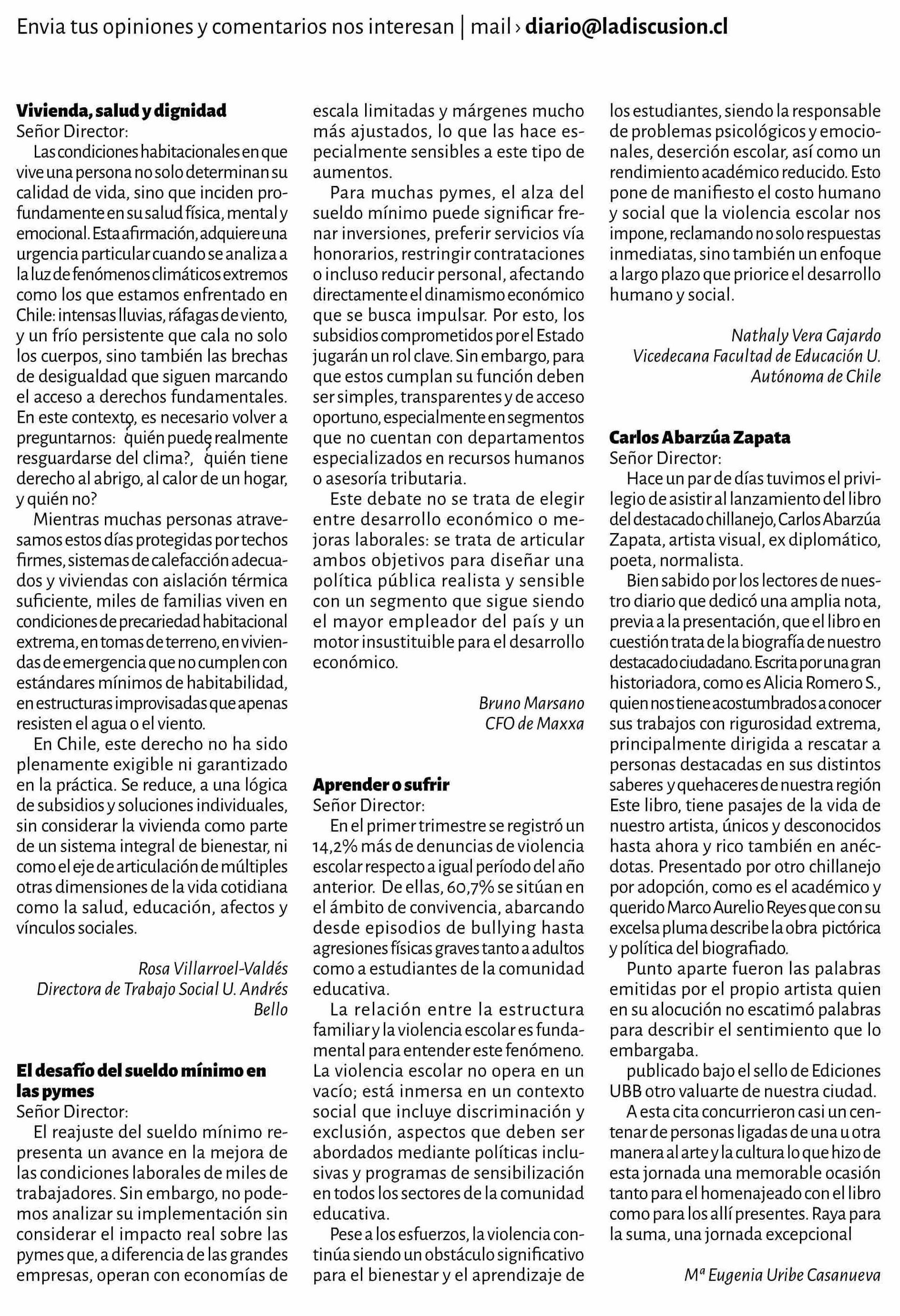 Envia tus opiniones y comentarios nos interesan | mail › diario@ladiscusion.cl

Vivienda, salud y dignidad
Señor Director:
Las condiciones habitacionales en que vive una persona no solo determinan su calidad de vida, sino que inciden profundamente en su salud física, mental y emocional. Esta afirmación, adquiere una urgencia particular cuando se analiza a la luz de fenómenos climáticos extremos como los que estamos enfrentado en Chile: intensas lluvias, ráfagas de viento, y un frío persistente que cala no solo los cuerpos, sino también las brechas de desigualdad que siguen marcando el acceso a derechos fundamentales. En este contexto, es necesario volver a preguntarnos: ¿quién puede realmente resguardarse del clima?, ¿quién tiene derecho al abrigo, al calor de un hogar, y quién no?
Mientras muchas personas atravesamos estos días protegidas por techos firmes, sistemas de calefacción adecuados y viviendas con aislación térmica suficiente, miles de familias viven en condiciones de precariedad habitacional extrema, en tomas de terreno, en viviendas de emergencia que no cumplen con estándares mínimos de habitabilidad, en estructuras improvisadas que apenas resisten el agua o el viento.
En Chile, este derecho no ha sido plenamente exigible ni garantizado en la práctica. Se reduce, a una lógica de subsidios y soluciones individuales, sin considerar la vivienda como parte de un sistema integral de bienestar, ni como el eje de articulación de múltiples otras dimensiones de la vida cotidiana como la salud, educación, afectos y vínculos sociales.

Rosa Villarroel-Valdés
Directora de Trabajo Social U. Andrés Bello

El desafío del sueldo mínimo en las pymes
Señor Director:
El reajuste del sueldo mínimo representa un avance en la mejora de las condiciones laborales de miles de trabajadores. Sin embargo, no podemos analizar su implementación sin considerar el impacto real sobre las pymes que, a diferencia de las grandes empresas, operan con economías de escala limitadas y márgenes mucho más ajustados, lo que las hace especialmente sensibles a este tipo de aumentos.
Para muchas pymes, el alza del sueldo mínimo puede significar frenar inversiones, preferir servicios vía honorarios, restringir contrataciones o incluso reducir personal, afectando directamente el dinamismo económico que se busca impulsar. Por esto, los subsidios comprometidos por el Estado jugarán un rol clave. Sin embargo, para que estos cumplan su función deben ser simples, transparentes y de acceso oportuno, especialmente en segmentos que no cuentan con departamentos especializados en recursos humanos o asesoría tributaria.
Este debate no se trata de elegir entre desarrollo económico o mejoras laborales: se trata de articular ambos objetivos para diseñar una política pública realista y sensible con un segmento que sigue siendo el mayor empleador del país y un motor insustituible para el desarrollo económico.

Bruno Marsano
CFO de Maxxa

Aprender o sufrir
Señor Director:
En el primer trimestre se registró un 14,2% más de denuncias de violencia escolar respecto a igual período del año anterior. De ellas, 60,7% se sitúan en el ámbito de convivencia, abarcando desde episodios de bullying hasta agresiones físicas graves tanto a adultos como a estudiantes de la comunidad educativa.
La relación entre la estructura familiar y la violencia escolar es fundamental para entender este fenómeno. La violencia escolar no opera en un vacío; está inmersa en un contexto social que incluye discriminación y exclusión, aspectos que deben ser abordados mediante políticas inclusivas y programas de sensibilización en todos los sectores de la comunidad educativa.
Pese a los esfuerzos, la violencia continúa siendo un obstáculo significativo para el bienestar y el aprendizaje de los estudiantes, siendo la responsable de problemas psicológicos y emocionales, deserción escolar, así como un rendimiento académico reducido. Esto pone de manifiesto el costo humano y social que la violencia escolar nos impone, reclamando no solo respuestas inmediatas, sino también un enfoque a largo plazo que priorice el desarrollo humano y social.

Nathaly Vera Gajardo
Vicedecana Facultad de Educación U. Autónoma de Chile

Carlos Abarzúa Zapata
Señor Director:
Hace un par de días tuvimos el privilegio de asistir al lanzamiento del libro del destacado chillanejo, Carlos Abarzúa Zapata, artista visual, ex diplomático, poeta, normalista.
Bien sabido por los lectores de nuestro diario que dedicó una amplia nota, previa a la presentación, que el libro en cuestión trata de la biografía de nuestro destacado ciudadano. Escrita por una gran historiadora, como es Alicia Romero S., quien nos tiene acostumbrados a conocer sus trabajos con rigurosidad extrema, principalmente dirigida a rescatar a personas destacadas en sus distintos saberes y quehaceres de nuestra región Este libro, tiene pasajes de la vida de nuestro artista, únicos y desconocidos hasta ahora y rico también en anécdotas. Presentado por otro chillanejo por adopción, como es el académico y querido Marco Aurelio Reyes que con su excelsa pluma describe la obra pictórica y política del biografiado.
Punto aparte fueron las palabras emitidas por el propio artista quien en su alocución no escatimó palabras para describir el sentimiento que lo embargaba.
publicado bajo el sello de Ediciones UBB otro valuarte de nuestra ciudad.
A esta cita concurrieron casi un centenar de personas ligadas de una u otra manera al arte y la cultura lo que hizo de esta jornada una memorable ocasión tanto para el homenajeado con el libro como para los allí presentes. Raya para la suma, una jornada excepcional

Mª Eugenia Uribe Casanueva